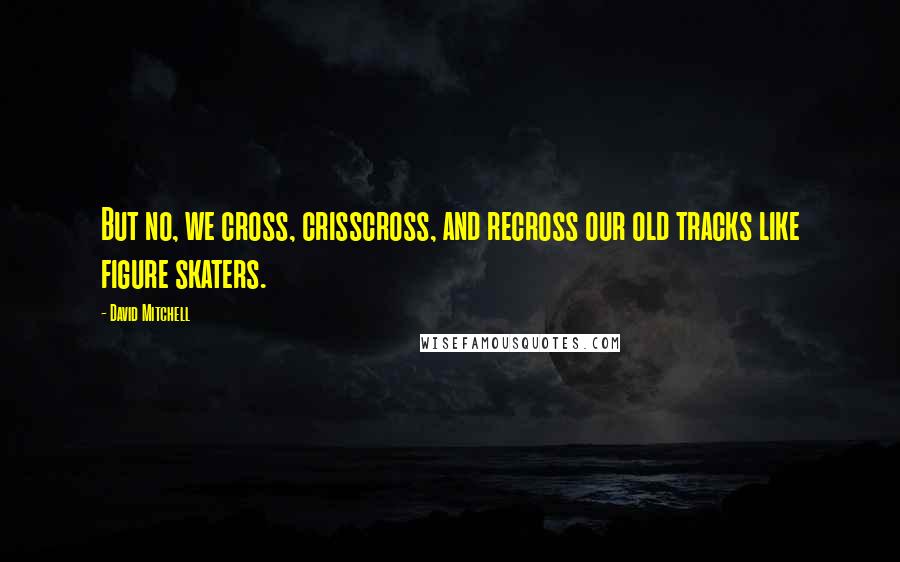 But no, we cross, crisscross, and recross our old tracks like figure skaters.

- David Mitchell

WISEFAMOUSQUOTES.COM